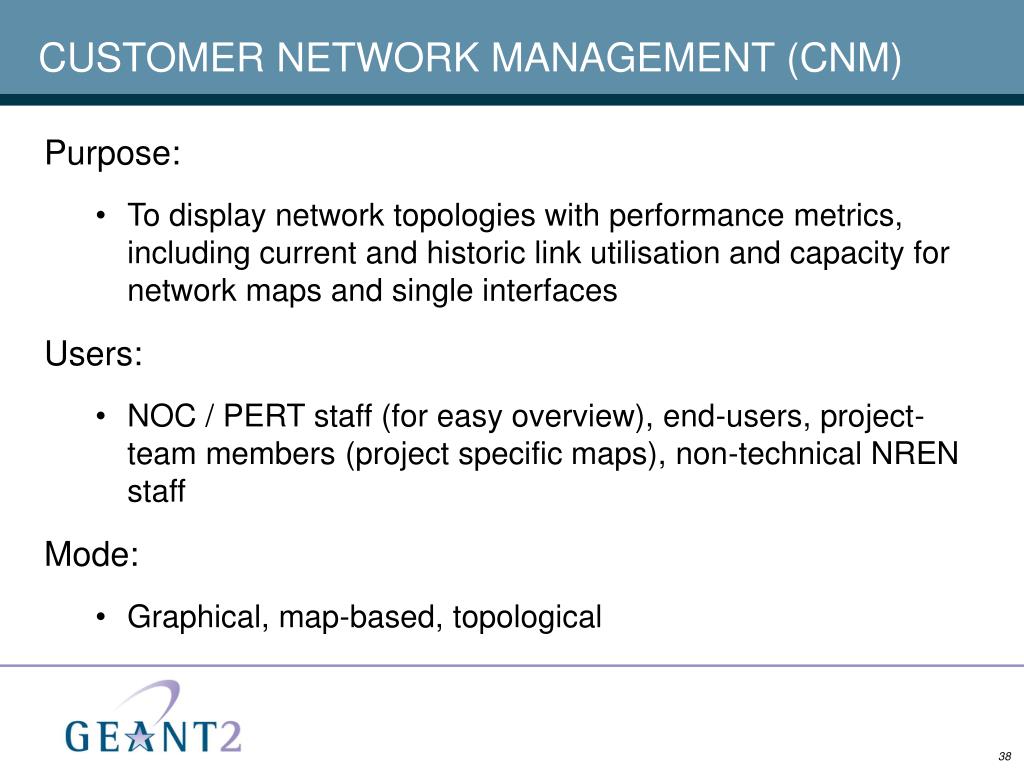 CUSTOMER NETWORK MANAGEMENT (CNM)

Purpose:

• To display network topologies with performance metrics, including current and historic link utilisation and capacity for network maps and single interfaces

Users:

• NOC / PERT staff (for easy overview), end-users, project-team members (project specific maps), non-technical NREN staff

Mode:

• Graphical, map-based, topological

GEANT2

38